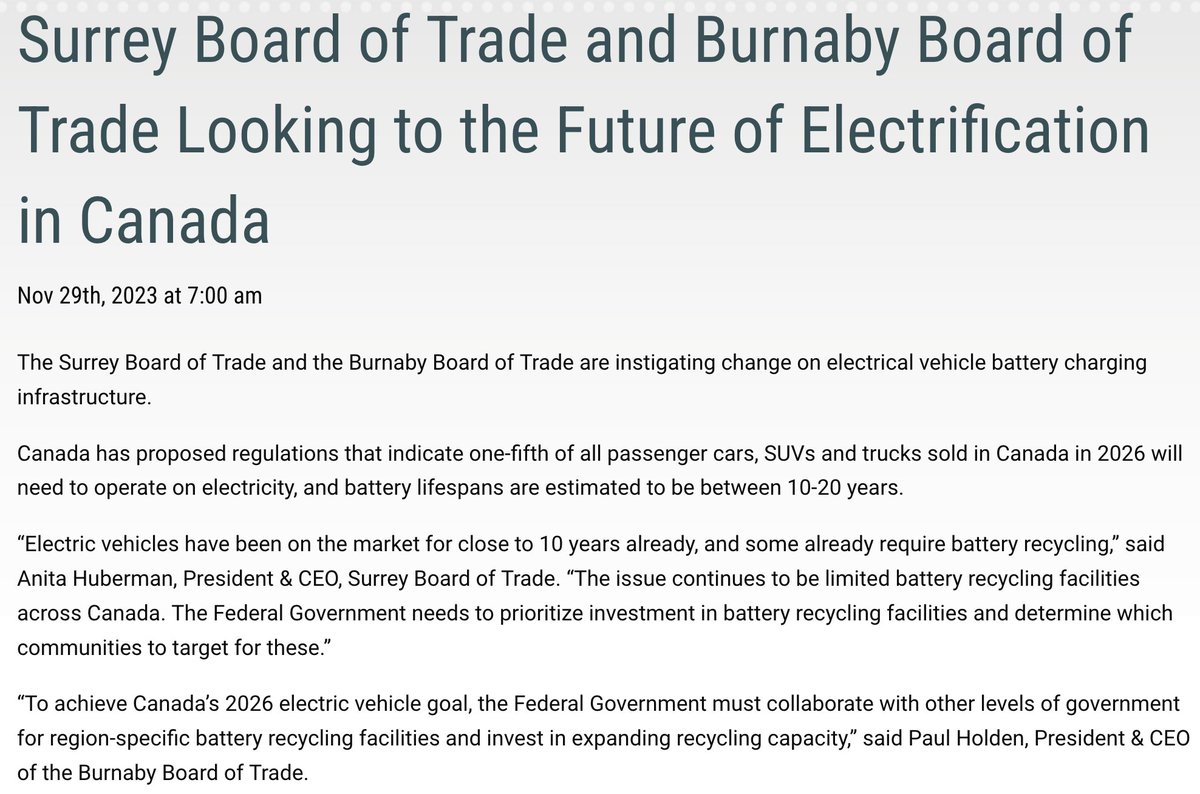 Surrey Board of Trade and Burnaby Board of Trade Looking to the Future of Electrification in Canada

Nov 29th, 2023 at 7:00 am

The Surrey Board of Trade and the Burnaby Board of Trade are instigating change on electrical vehicle battery charging infrastructure.

Canada has proposed regulations that indicate one-fifth of all passenger cars, SUVs and trucks sold in Canada in 2026 will need to operate on electricity, and battery lifespans are estimated to be between 10-20 years.

“Electric vehicles have been on the market for close to 10 years already, and some already require battery recycling,” said Anita Huberman, President & CEO, Surrey Board of Trade. “The issue continues to be limited battery recycling facilities across Canada. The Federal Government needs to prioritize investment in battery recycling facilities and determine which communities to target for these.”

“To achieve Canada’s 2026 electric vehicle goal, the Federal Government must collaborate with other levels of government for region-specific battery recycling facilities and invest in expanding recycling capacity,” said Paul Holden, President & CEO of the Burnaby Board of Trade.